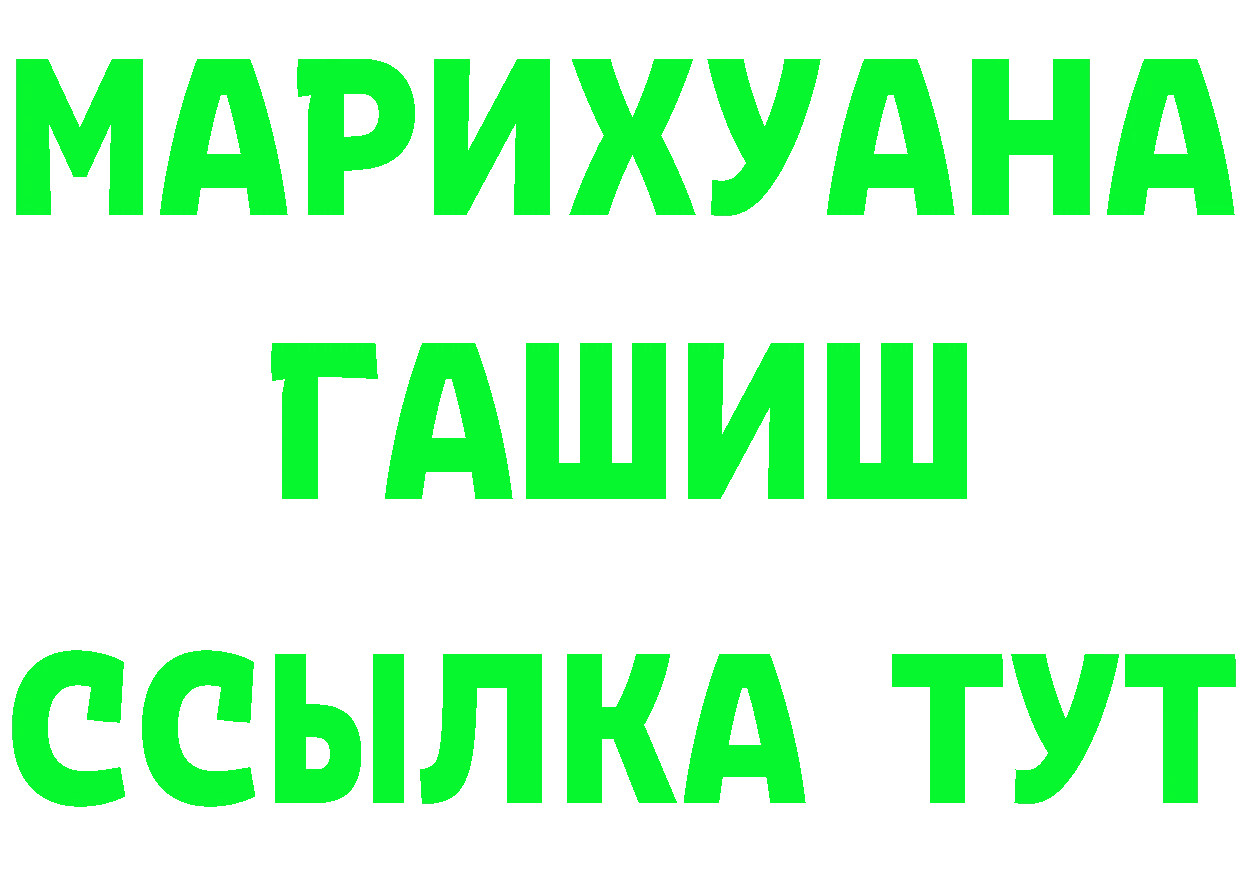 МАРИХУАНА
ГАШИШ
ССЫЛКА ТУТ